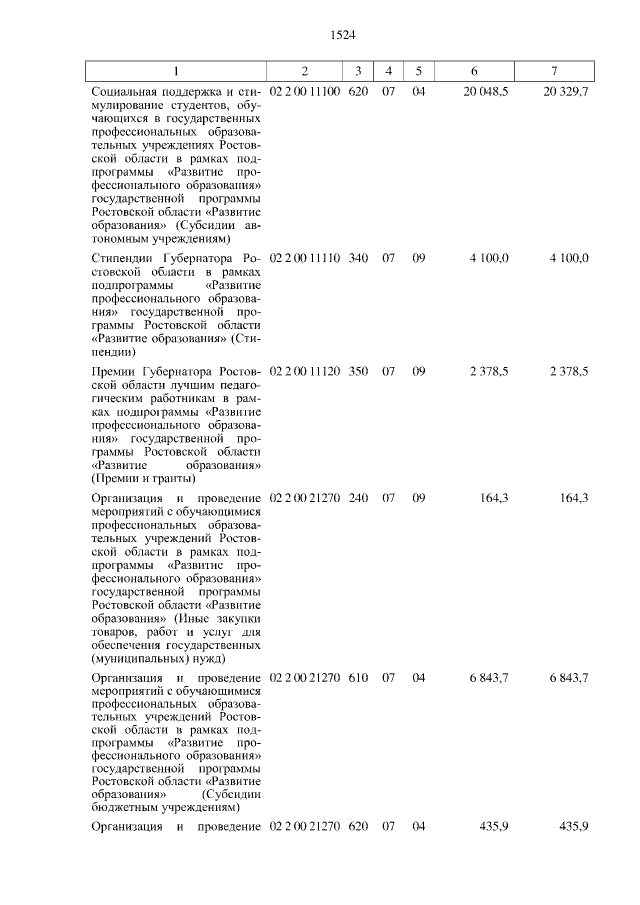 1524

| 1 | 2 | 3 | 4 | 5 | 6 | 7 |
|---|---|---|---|---|---|---|
| Социальная поддержка и стимулирование студентов, обучающихся в государственных профессиональных образовательных учреждениях Ростовской области в рамках подпрограммы «Развитие профессионального образования» государственной программы Ростовской области «Развитие образования» (Субсидии автономным учреждениям) | 02 2 00 11100 | 620 | 07 | 04 | 20 048,5 | 20 329,7 |
| Стипендии Губернатора Ростовской области в рамках подпрограммы «Развитие профессионального образования» государственной программы Ростовской области «Развитие образования» (Стипендии) | 02 2 00 11110 | 340 | 07 | 09 | 4 100,0 | 4 100,0 |
| Премии Губернатора Ростовской области лучшим педагогическим работникам в рамках подпрограммы «Развитие профессионального образования» государственной программы Ростовской области «Развитие образования» (Премии и гранты) | 02 2 00 11120 | 350 | 07 | 09 | 2 378,5 | 2 378,5 |
| Организация и проведение мероприятий с обучающимися профессиональных образовательных учреждений Ростовской области в рамках подпрограммы «Развитие профессионального образования» государственной программы Ростовской области «Развитие образования» (Иные закупки товаров, работ и услуг для обеспечения государственных (муниципальных) нужд) | 02 2 00 21270 | 240 | 07 | 09 | 164,3 | 164,3 |
| Организация и проведение мероприятий с обучающимися профессиональных образовательных учреждений Ростовской области в рамках подпрограммы «Развитие профессионального образования» государственной программы Ростовской области «Развитие образования» (Субсидии бюджетным учреждениям) | 02 2 00 21270 | 610 | 07 | 04 | 6 843,7 | 6 843,7 |
| Организация и проведение | 02 2 00 21270 | 620 | 07 | 04 | 435,9 | 435,9 |